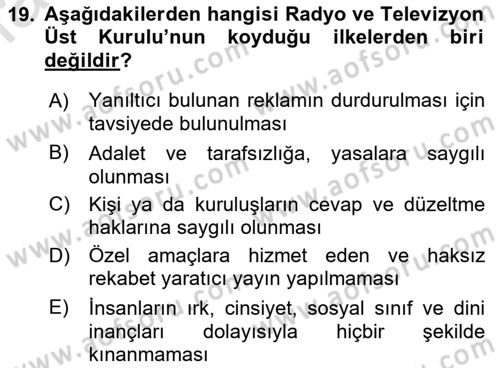 19. Aşağıdakilerden hangisi Radyo ve Televizyon Üst Kurulu'nun koyduğu ilkelerden biri değildir?

A) Yanıltıcı bulunan reklamın durdurulması için tavsiyede bulunulması
B) Adalet ve tarafsızlığa, yasalara saygılı olunması
C) Kişi ya da kuruluşların cevap ve düzeltme haklarına saygılı olunması
D) Özel amaçlara hizmet eden ve haksız rekabet yaratıcı yayın yapılmaması
E) İnsanların ırk, cinsiyet, sosyal sınıf ve dini inançları dolayısıyla hiçbir şekilde kınanmaması

www.aofsoru.com